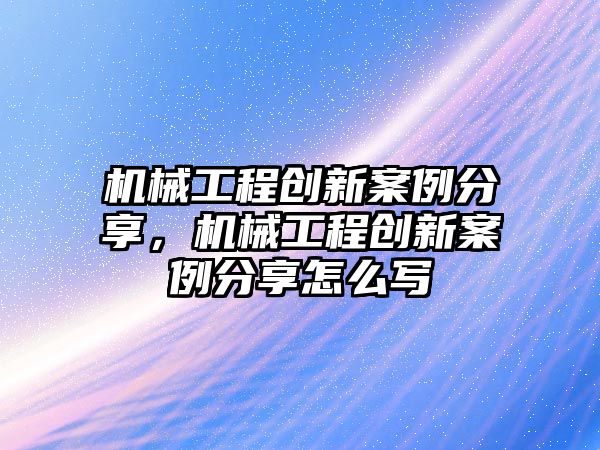 机械工程创新案例分享，机械工程创新案例分享怎么写